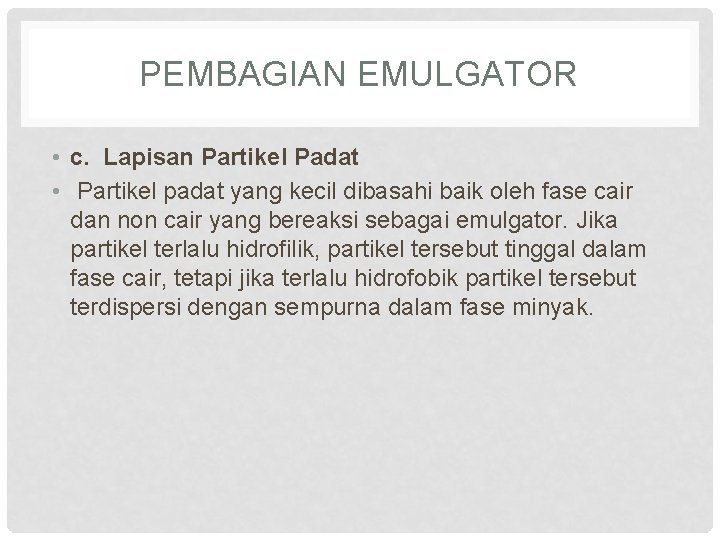 PEMBAGIAN EMULGATOR

• c. Lapisan Partikel Padat

• Partikel padat yang kecil dibasahi baik oleh fase cair dan non cair yang bereaksi sebagai emulgator. Jika partikel terlalu hidrofilik, partikel tersebut tinggal dalam fase cair, tetapi jika terlalu hidrofobik partikel tersebut terdispersi dengan sempurna dalam fase minyak.